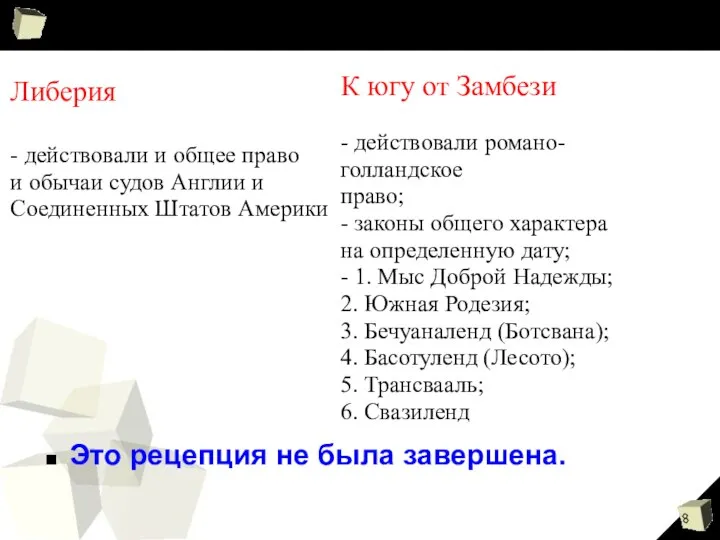 Либерия

- действовали и общее право и обычаи судов Англии и Соединенных Штатов Америки

К югу от Замбези

- действовали романо-голландское право;
- законы общего характера на определенную дату;
- 1. Мыс Доброй Надежды;
2. Южная Родезия;
3. Бечуаналенд (Ботсвана);
4. Басотуленд (Лесото);
5. Трансвааль;
6. Свазиленд

Это рецепция не была завершена.

8